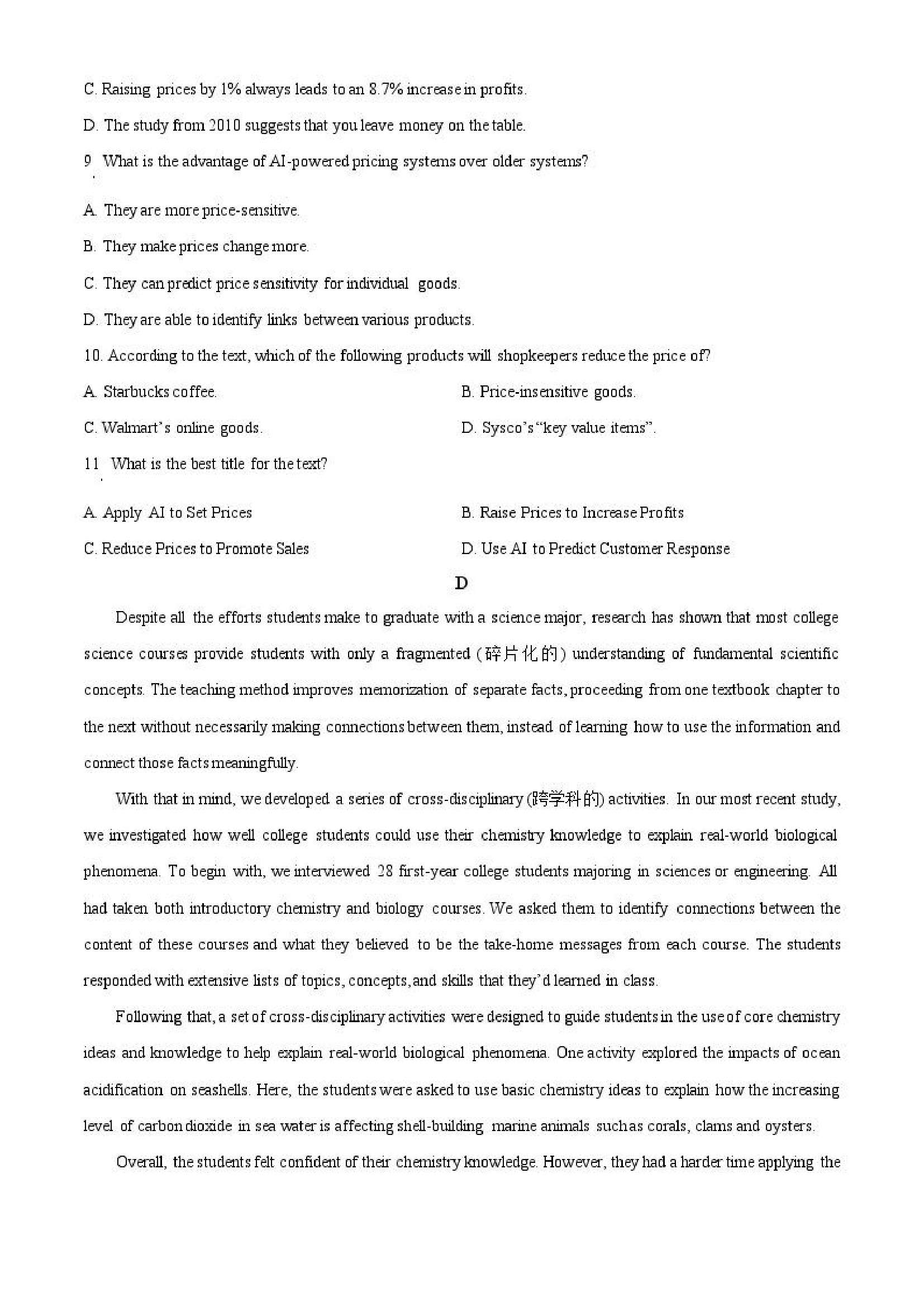 C. Raising prices by 1% always leads to an 8.7% increase in profits.

D. The study from 2010 suggests that you leave money on the table.

9. What is the advantage of AI-powered pricing systems over older systems?

A. They are more price-sensitive.

B. They make prices change more.

C. They can predict price sensitivity for individual goods.

D. They are able to identify links between various products.

10. According to the text, which of the following products will shopkeepers reduce the price of?

A. Starbucks coffee.

B. Price-insensitive goods.

C. Walmart's online goods.

D. Sysco's "key value items".

11. What is the best title for the text?

A. Apply AI to Set Prices

B. Raise Prices to Increase Profits

C. Reduce Prices to Promote Sales

D. Use AI to Predict Customer Response

D

Despite all the efforts students make to graduate with a science major, research has shown that most college science courses provide students with only a fragmented (碎片化的) understanding of fundamental scientific concepts. The teaching method improves memorization of separate facts, proceeding from one textbook chapter to the next without necessarily making connections between them, instead of learning how to use the information and connect those facts meaningfully.

With that in mind, we developed a series of cross-disciplinary (跨学科的) activities. In our most recent study, we investigated how well college students could use their chemistry knowledge to explain real-world biological phenomena. To begin with, we interviewed 28 first-year college students majoring in sciences or engineering. All had taken both introductory chemistry and biology courses. We asked them to identify connections between the content of these courses and what they believed to be the take-home messages from each course. The students responded with extensive lists of topics, concepts, and skills that they'd learned in class.

Following that, a set of cross-disciplinary activities were designed to guide students in the use of core chemistry ideas and knowledge to help explain real-world biological phenomena. One activity explored the impacts of ocean acidification on seashells. Here, the students were asked to use basic chemistry ideas to explain how the increasing level of carbon dioxide in sea water is affecting shell-building marine animals such as corals, clams and oysters.

Overall, the students felt confident of their chemistry knowledge. However, they had a harder time applying the